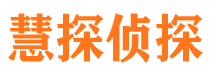 慧探侦探